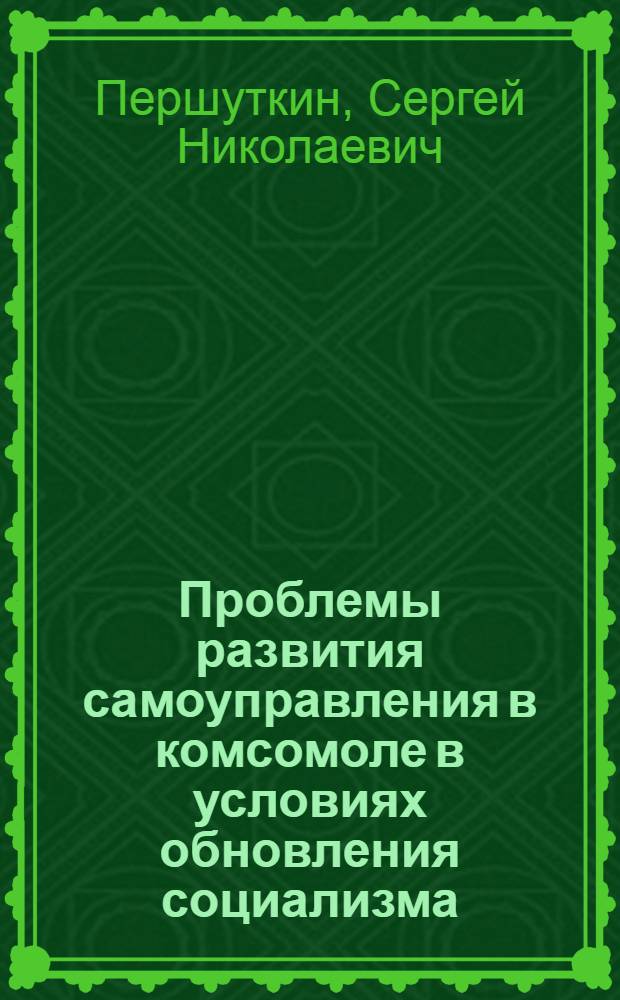 Першуткин, Сергей Николаевич

Проблемы развития самоуправления в комсомоле в условиях обновления социализма